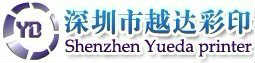 YD
深圳市越达彩印
Shenzhen Yueda printer